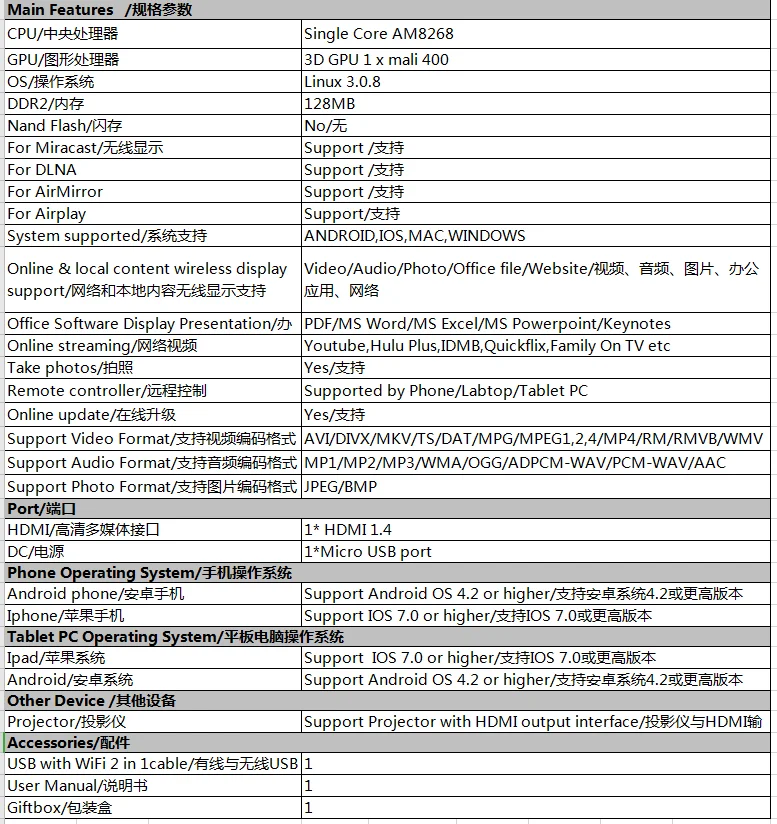 | Main Features /规格参数 | |
|---|---|
| CPU/中央处理器 | Single Core AM8268 |
| GPU/图形处理器 | 3D GPU 1 x mali 400 |
| OS/操作系统 | Linux 3.0.8 |
| DDR2/内存 | 128MB |
| Nand Flash/闪存 | No/无 |
| For Miracast/无线显示 | Support /支持 |
| For DLNA | Support /支持 |
| For AirMirror | Support /支持 |
| For Airplay | Support/支持 |
| System supported/系统支持 | ANDROID,IOS,MAC,WINDOWS |
| Online & local content wireless display support/网络和本地内容无线显示支持 | Video/Audio/Photo/Office file/Website/视频、音频、图片、办公应用、网络 |
| Office Software Display Presentation/办 | PDF/MS Word/MS Excel/MS Powerpoint/Keynotes |
| Online streaming/网络视频 | Youtube,Hulu Plus,IDMB,Quickflix,Family On TV etc |
| Take photos/拍照 | Yes/支持 |
| Remote controller/远程控制 | Supported by Phone/Labtop/Tablet PC |
| Online update/在线升级 | Yes/支持 |
| Support Video Format/支持视频编码格式 | AVI/DIVX/MKV/TS/DAT/MPG/MPEG1,2,4/MP4/RM/RMVB/WMV |
| Support Audio Format/支持音频编码格式 | MP1/MP2/MP3/WMA/OGG/ADPCM-WAV/PCM-WAV/AAC |
| Support Photo Format/支持图片编码格式 | JPEG/BMP |
| Port/端口 | |
| HDMI/高清多媒体接口 | 1* HDMI 1.4 |
| DC/电源 | 1*Micro USB port |
| Phone Operating System/手机操作系统 | |
| Android phone/安卓手机 | Support Android OS 4.2 or higher/支持安卓系统4.2或更高版本 |
| Iphone/苹果手机 | Support IOS 7.0 or higher/支持IOS 7.0或更高版本 |
| Tablet PC Operating System/平板电脑操作系统 | |
| Ipad/苹果系统 | Support IOS 7.0 or higher/支持IOS 7.0或更高版本 |
| Android/安卓系统 | Support Android OS 4.2 or higher/支持安卓系统4.2或更高版本 |
| Other Device /其他设备 | |
| Projector/投影仪 | Support Projector with HDMI output interface/投影仪与HDMI输 |
| Accessories/配件 | |
| USB with WiFi 2 in 1cable/有线与无线USB | 1 |
| User Manual/说明书 | 1 |
| Giftbox/包装盒 | 1 |